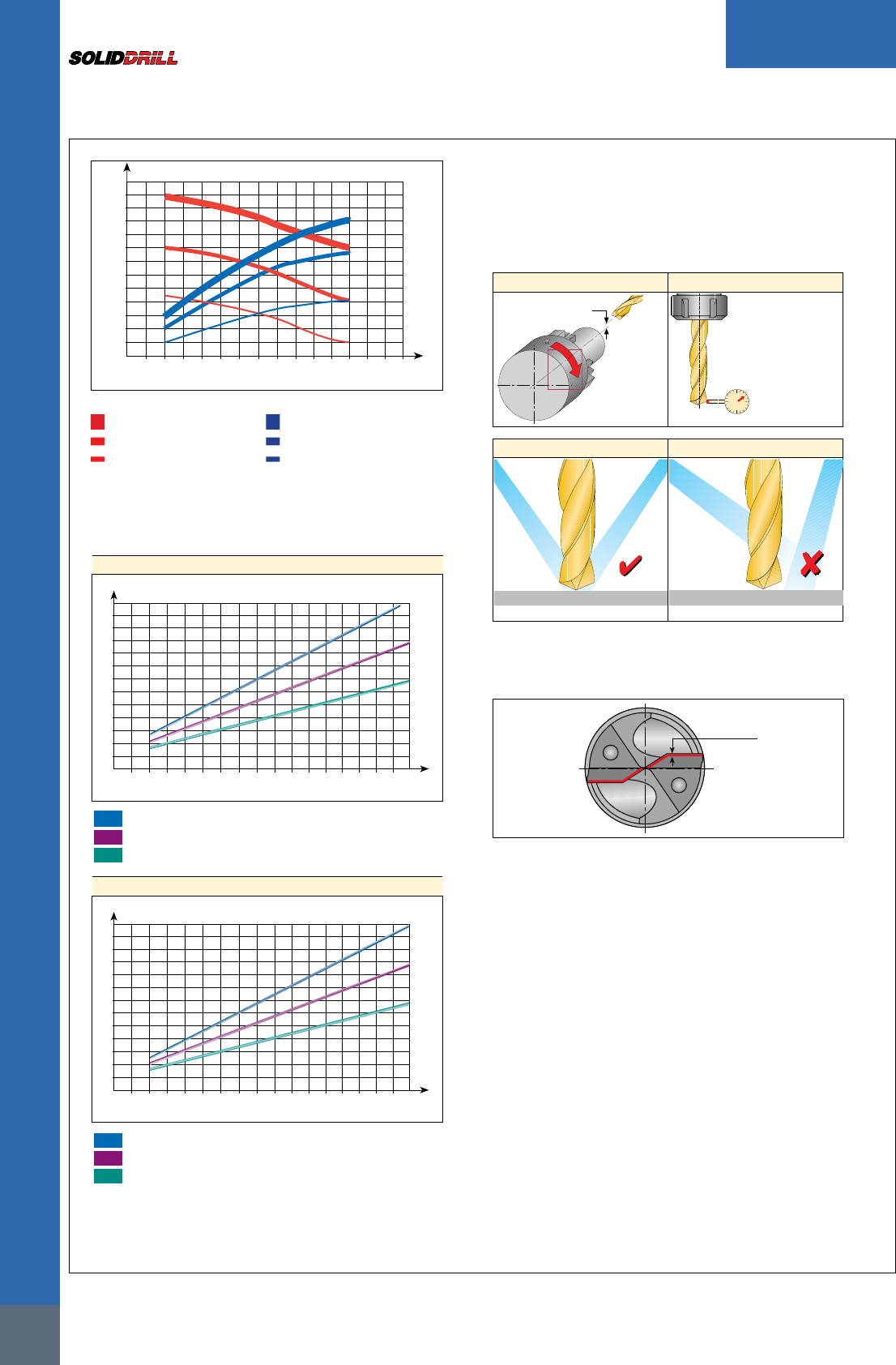 SOLIDDRILL